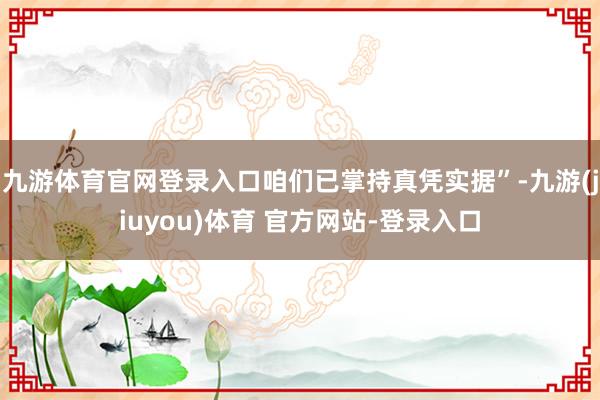 九游体育官网登录入口咱们已掌持真凭实据”-九游(jiuyou)体育 官方网站-登录入口